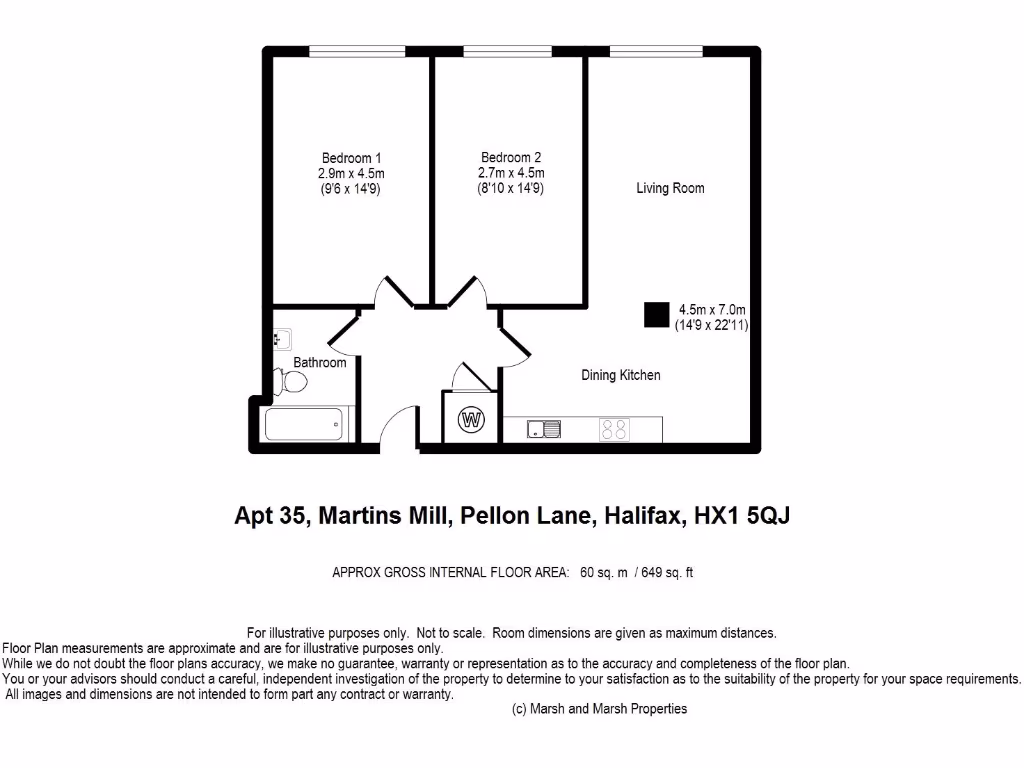 Bedroom 1
2.9m x 4.5m
(9'6 x 14'9)

Bedroom 2
2.7m x 4.5m
(8'10 x 14'9)

Living Room

4.5m x 7.0m
(14'9 x 22'11)

Bathroom

Dining Kitchen

W

Apt 35, Martins Mill, Pellon Lane, Halifax, HX1 5QJ

APPROX GROSS INTERNAL FLOOR AREA: 60 sq. m / 649 sq. ft

For illustrative purposes only. Not to scale. Room dimensions are given as maximum distances.
Floor Plan measurements are approximate and are for illustrative purposes only.
While we do not doubt the floor plans accuracy, we make no guarantee, warranty or representation as to the accuracy and completeness of the floor plan.
You or your advisors should conduct a careful, independent investigation of the property to determine to your satisfaction as to the suitability of the property for your space requirements.
All images and dimensions are not intended to form part any contract or warranty.
(c) Marsh and Marsh Properties